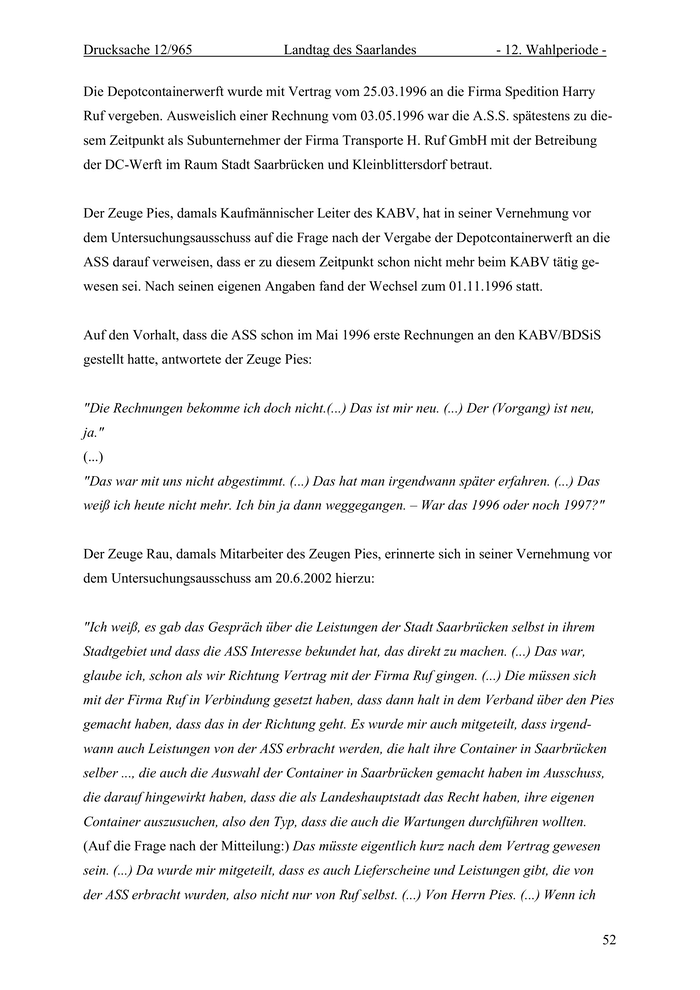 Drucksache 12/965 Landtag des Saarlandes - 12. Wahlperiode -

Die Depotcontainerwerft wurde mit Vertrag vom 25.03.1996 an die Firma Spedition Harry Ruf vergeben. Ausweislich einer Rechnung vom 03.05.1996 war die A.S.S. spätestens zu diesem Zeitpunkt als Subunternehmer der Firma Transporte H. Ruf GmbH mit der Betreibung der DC-Werft im Raum Stadt Saarbrücken und Kleinblittersdorf betraut.

Der Zeuge Pies, damals Kaufmännischer Leiter des KABV, hat in seiner Vernehmung vor dem Untersuchungsausschuss auf die Frage nach der Vergabe der Depotcontainerwerft an die ASS darauf verweisen, dass er zu diesem Zeitpunkt schon nicht mehr beim KABV tätig gewesen sei. Nach seinen eigenen Angaben fand der Wechsel zum 01.11.1996 statt.

Auf den Vorhalt, dass die ASS schon im Mai 1996 erste Rechnungen an den KABV/BDSiS gestellt hatte, antwortete der Zeuge Pies:

"Die Rechnungen bekomme ich doch nicht.(...) Das ist mir neu. (...) Der (Vorgang) ist neu, ja."
(...)
"Das war mit uns nicht abgestimmt. (...) Das hat man irgendwann später erfahren. (...) Das weiß ich heute nicht mehr. Ich bin ja dann weggegangen. – War das 1996 oder noch 1997?"

Der Zeuge Rau, damals Mitarbeiter des Zeugen Pies, erinnerte sich in seiner Vernehmung vor dem Untersuchungsausschuss am 20.6.2002 hierzu:

"Ich weiß, es gab das Gespräch über die Leistungen der Stadt Saarbrücken selbst in ihrem Stadtgebiet und dass die ASS Interesse bekundet hat, das direkt zu machen. (...) Das war, glaube ich, schon als wir Richtung Vertrag mit der Firma Ruf gingen. (...) Die müssen sich mit der Firma Ruf in Verbindung gesetzt haben, dass dann halt in dem Verband über den Pies gemacht haben, dass das in der Richtung geht. Es wurde mir auch mitgeteilt, dass irgendwann auch Leistungen von der ASS erbracht werden, die halt ihre Container in Saarbrücken selber ..., die auch die Auswahl der Container in Saarbrücken gemacht haben im Ausschuss, die darauf hingewirkt haben, dass die als Landeshauptstadt das Recht haben, ihre eigenen Container auszusuchen, also den Typ, dass die auch die Wartungen durchführen wollten.
(Auf die Frage nach der Mitteilung:) Das müsste eigentlich kurz nach dem Vertrag gewesen sein. (...) Da wurde mir mitgeteilt, dass es auch Lieferscheine und Leistungen gibt, die von der ASS erbracht wurden, also nicht nur von Ruf selbst. (...) Von Herrn Pies. (...) Wenn ich

52